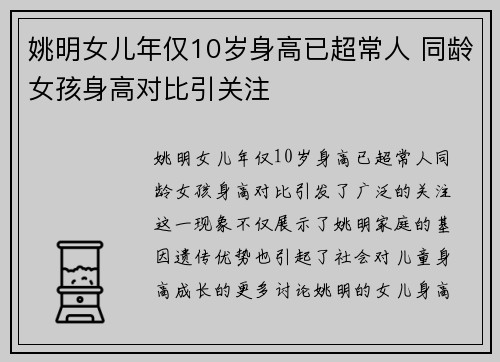 姚明女儿年仅10岁身高已超常人 同龄女孩身高对比引关注

姚明女儿年仅10岁身高已超常人同龄女孩身高对比引发了广泛的关注这一现象不仅展示了姚明家庭的基因遗传优势也引起了社会对儿童身高成长的更多讨论姚明的女儿身高